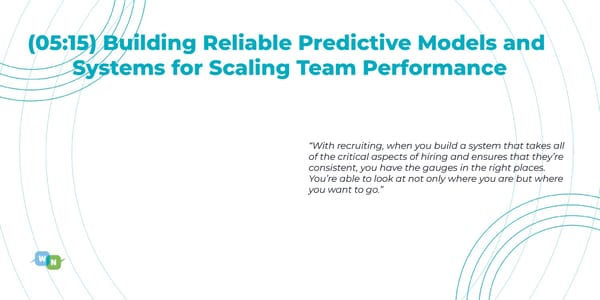 (05:15) Building Reliable Predictive Models and Systems for Scaling Team Performance

"With recruiting, when you build a system that takes all of the critical aspects of hiring and ensures that they're consistent, you have the gauges in the right places. You're able to look at not only where you are but where you want to go."

W N